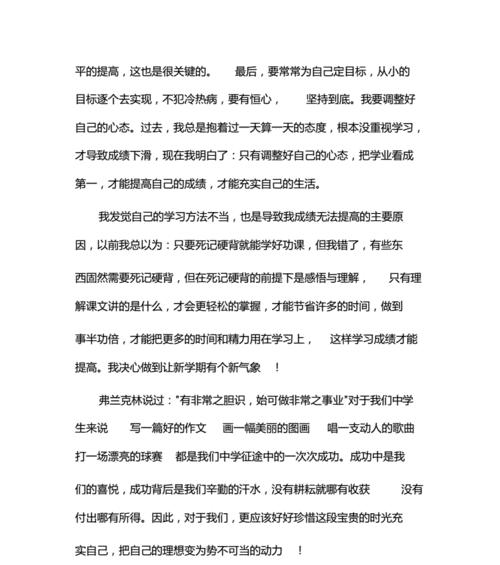 平的提高，这也是很关键的。 最后，要常常为自己定目标，从小的目标逐个去实现，不犯冷热病，要有恒心， 坚持到底。我要调整好自己的心态。过去，我总是抱着过一天算一天的态度，根本没重视学习，才导致成绩下滑，现在我明白了：只有调整好自己的心态，把学业看成第一，才能提高自己的成绩，才能充实自己的生活。

我发觉自己的学习方法不当，也是导致我成绩无法提高的主要原因，以前我总以为：只要死记硬背就能学好功课，但我错了，有些东西固然需要死记硬背，但在死记硬背的前提下是感悟与理解， 只有理解课文讲的是什么，才会更轻松的掌握，才能节省许多的时间，做到事半功倍，才能把更多的时间和精力用在学习上， 这样学习成绩才能提高。我决心做到让新学期有个新气象 ！

弗兰克林说过："有非常之胆识，始可做非常之事业"对于我们中学生来说 写一篇好的作文 画一幅美丽的图画 唱一支动人的歌曲 打一场漂亮的球赛 都是我们中学征途中的一次次成功。成功中是我们的喜悦，成功背后是我们辛勤的汗水，没有耕耘就哪有收获 没有付出哪有所得。因此，对于我们，更应该好好珍惜这段宝贵的时光充实自己，把自己的理想变为势不可当的动力 ！